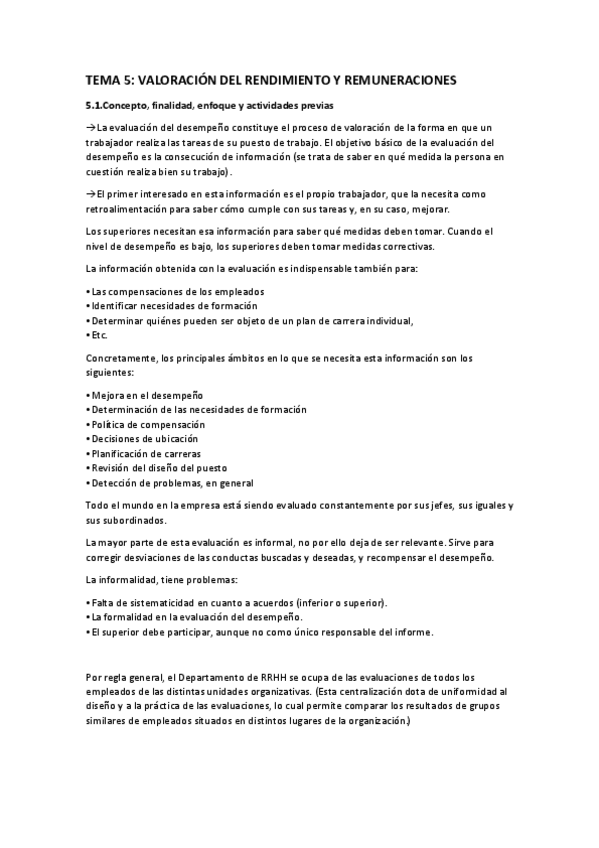 TEMA 5: VALORACIÓN DEL RENDIMIENTO Y REMUNERACIONES

5.1.Concepto, finalidad, enfoque y actividades previas

→La evaluación del desempeño constituye el proceso de valoración de la forma en que un trabajador realiza las tareas de su puesto de trabajo. El objetivo básico de la evaluación del desempeño es la consecución de información (se trata de saber en qué medida la persona en cuestión realiza bien su trabajo).

→El primer interesado en esta información es el propio trabajador, que la necesita como retroalimentación para saber cómo cumple con sus tareas y, en su caso, mejorar.

Los superiores necesitan esa información para saber qué medidas deben tomar. Cuando el nivel de desempeño es bajo, los superiores deben tomar medidas correctivas.

La información obtenida con la evaluación es indispensable también para:

• Las compensaciones de los empleados
• Identificar necesidades de formación
• Determinar quiénes pueden ser objeto de un plan de carrera individual,
• Etc.

Concretamente, los principales ámbitos en lo que se necesita esta información son los siguientes:

• Mejora en el desempeño
• Determinación de las necesidades de formación
• Política de compensación
• Decisiones de ubicación
• Planificación de carreras
• Revisión del diseño del puesto
• Detección de problemas, en general

Todo el mundo en la empresa está siendo evaluado constantemente por sus jefes, sus iguales y sus subordinados.

La mayor parte de esta evaluación es informal, no por ello deja de ser relevante. Sirve para corregir desviaciones de las conductas buscadas y deseadas, y recompensar el desempeño.

La informalidad, tiene problemas:

• Falta de sistematicidad en cuanto a acuerdos (inferior o superior).
• La formalidad en la evaluación del desempeño.
• El superior debe participar, aunque no como único responsable del informe.

Por regla general, el Departamento de RRHH se ocupa de las evaluaciones de todos los empleados de las distintas unidades organizativas. (Esta centralización dota de uniformidad al diseño y a la práctica de las evaluaciones, lo cual permite comparar los resultados de grupos similares de empleados situados en distintos lugares de la organización.)